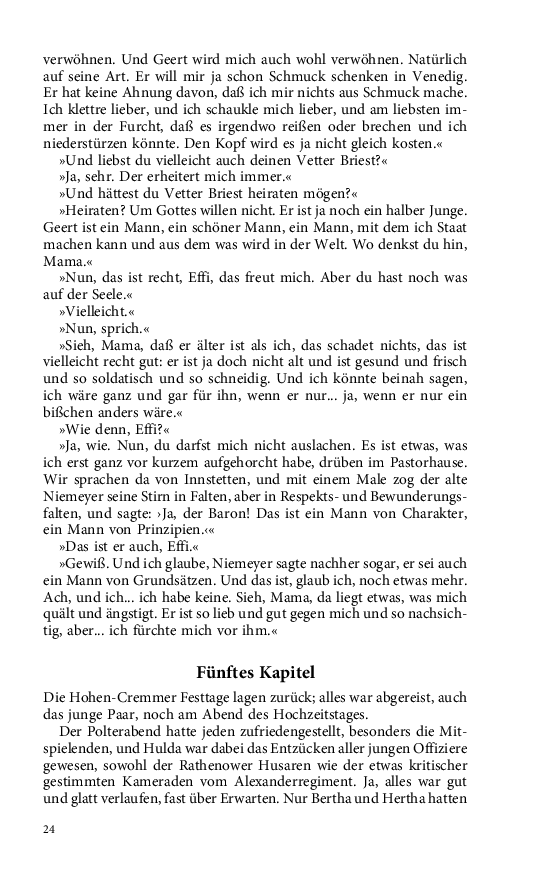 verwöhnen. Und Geert wird mich auch wohl verwöhnen. Natürlich auf seine Art. Er will mir ja schon Schmuck schenken in Venedig. Er hat keine Ahnung davon, daß ich mir nichts aus Schmuck mache. Ich klettre lieber, und ich schaukle mich lieber, und am liebsten immer in der Furcht, daß es irgendwo reißen oder brechen und ich niederstürzen könnte. Den Kopf wird es ja nicht gleich kosten.«

»Und liebst du vielleicht auch deinen Vetter Briest?«

»Ja, sehr. Der erheitert mich immer.«

»Und hättest du Vetter Briest heiraten mögen?«

»Heiraten? Um Gottes willen nicht. Er ist ja noch ein halber Junge. Geert ist ein Mann, ein schöner Mann, ein Mann, mit dem ich Staat machen kann und aus dem was wird in der Welt. Wo denkst du hin, Mama.«

»Nun, das ist recht, Effi, das freut mich. Aber du hast noch was auf der Seele.«

»Vielleicht.«

»Nun, sprich.«

»Sieh, Mama, daß er älter ist als ich, das schadet nichts, das ist vielleicht recht gut: er ist ja doch nicht alt und ist gesund und frisch und so soldatisch und so schneidig. Und ich könnte beinah sagen, ich wäre ganz und gar für ihn, wenn er nur... ja, wenn er nur ein bißchen anders wäre.«

»Wie denn, Effi?«

»Ja, wie. Nun, du darfst mich nicht auslachen. Es ist etwas, was ich erst ganz vor kurzem aufgehorcht habe, drüben im Pastorhause. Wir sprachen da von Innstetten, und mit einem Male zog der alte Niemeyer seine Stirn in Falten, aber in Respekts- und Bewunderungsfalten, und sagte: ›Ja, der Baron! Das ist ein Mann von Charakter, ein Mann von Prinzipien.‹«

»Das ist er auch, Effi.«

»Gewiß. Und ich glaube, Niemeyer sagte nachher sogar, er sei auch ein Mann von Grundsätzen. Und das ist, glaub ich, noch etwas mehr. Ach, und ich... ich habe keine. Sieh, Mama, da liegt etwas, was mich quält und ängstigt. Er ist so lieb und gut gegen mich und so nachsichtig, aber... ich fürchte mich vor ihm.«

Fünftes Kapitel

Die Hohen-Cremmer Festtage lagen zurück; alles war abgereist, auch das junge Paar, noch am Abend des Hochzeitstages.

Der Polterabend hatte jeden zufriedengestellt, besonders die Mitspielenden, und Hulda war dabei das Entzücken aller jungen Offiziere gewesen, sowohl der Rathenower Husaren wie der etwas kritischer gestimmten Kameraden vom Alexanderregiment. Ja, alles war gut und glatt verlaufen, fast über Erwarten. Nur Bertha und Hertha hatten

24